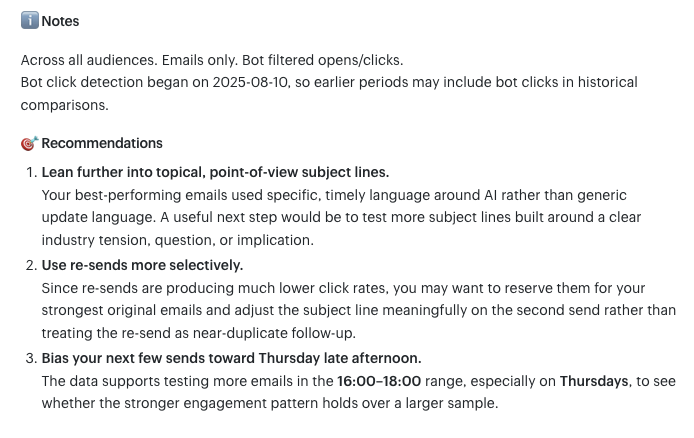 ℹ️ Notes

Across all audiences. Emails only. Bot filtered opens/clicks.
Bot click detection began on 2025-08-10, so earlier periods may include bot clicks in historical comparisons.

🎯 Recommendations

1. Lean further into topical, point-of-view subject lines.
Your best-performing emails used specific, timely language around AI rather than generic update language. A useful next step would be to test more subject lines built around a clear industry tension, question, or implication.
2. Use re-sends more selectively.
Since re-sends are producing much lower click rates, you may want to reserve them for your strongest original emails and adjust the subject line meaningfully on the second send rather than treating the re-send as near-duplicate follow-up.
3. Bias your next few sends toward Thursday late afternoon.
The data supports testing more emails in the 16:00–18:00 range, especially on Thursdays, to see whether the stronger engagement pattern holds over a larger sample.